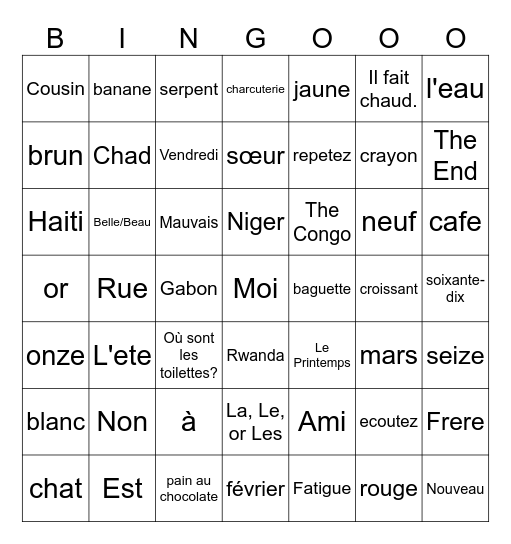 | B | I | N | G | O | O | O |
|---|---|---|---|---|---|---|
| Cousin | banane | serpent | charcuterie | jaune | Il fait chaud. | l'eau |
| brun | Chad | Vendredi | sœur | repetez | crayon | The End |
| Haiti | Belle/Beau | Mauvais | Niger | The Congo | neuf | cafe |
| or | Rue | Gabon | Moi | baguette | croissant | soixante-dix |
| onze | L'ete | Où sont les toilettes? | Rwanda | Le Printemps | mars | seize |
| blanc | Non | à | La, Le, or Les | Ami | ecoutez | Frere |
| chat | Est | pain au chocolate | février | Fatigue | rouge | Nouveau |